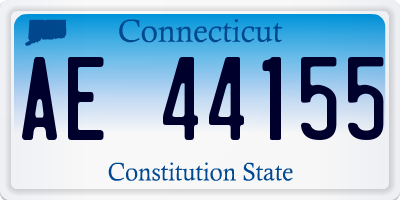 Connecticut

AE 44155

Constitution State